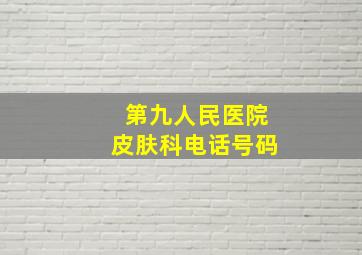 第九人民医院
皮肤科电话号码